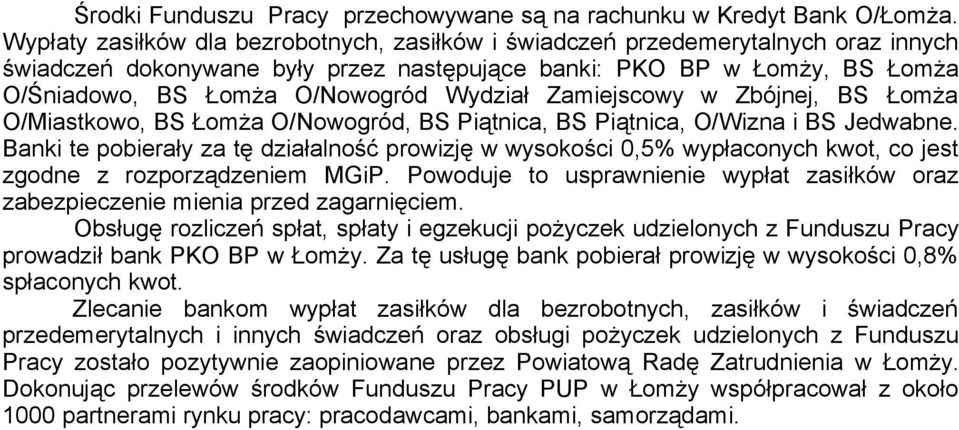 Środki Funduszu Pracy przechowywane są na rachunku w Kredyt Bank O/Łomża. Wypłaty zasiłków dla bezrobotnych, zasiłków i świadczeń przedemerytalnych oraz innych świadczeń dokonywane były przez następujące banki: PKO BP w Łomży, BS Łomża O/Śniadowo, BS Łomża O/Nowogród Wydział Zamiejscowy w Zbójnej, BS Łomża O/Miastkowo, BS Łomża O/Nowogród, BS Piątnica, BS Piątnica, O/Wizna i BS Jedwabne. Banki te pobierały za tę działalność prowizję w wysokości 0,5% wypłaconych kwot, co jest zgodne z rozporządzeniem MGiP. Powoduje to usprawnienie wypłat zasiłków oraz zabezpieczenie mienia przed zagarnięciem.

Obsługę rozliczeń spłat, spłaty i egzekucji pożyczek udzielonych z Funduszu Pracy prowadził bank PKO BP w Łomży. Za tę usługę bank pobierał prowizję w wysokości 0,8% spłaconych kwot.

Zlecanie bankom wypłat zasiłków dla bezrobotnych, zasiłków i świadczeń przedemerytalnych i innych świadczeń oraz obsługi pożyczek udzielonych z Funduszu Pracy zostało pozytywnie zaopiniowane przez Powiatową Radę Zatrudnienia w Łomży. Dokonując przelewów środków Funduszu Pracy PUP w Łomży współpracował z około 1000 partnerami rynku pracy: pracodawcami, bankami, samorządami.